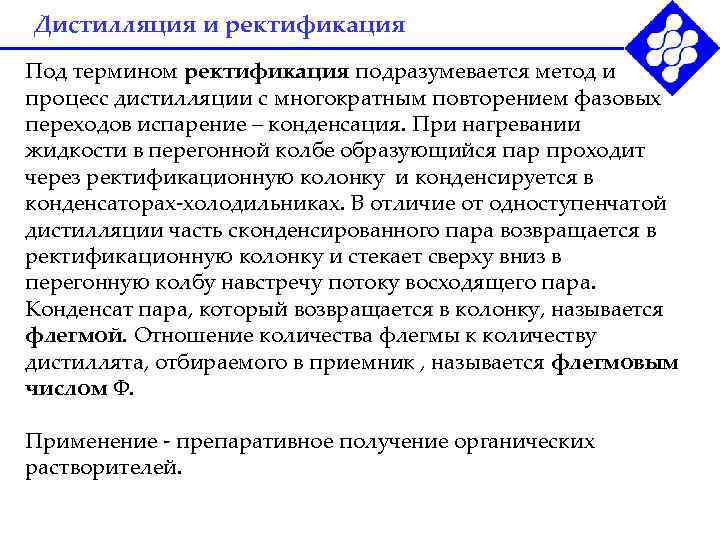 Дистилляция и ректификация

Под термином ректификация подразумевается метод и процесс дистилляции с многократным повторением фазовых переходов испарение – конденсация. При нагревании жидкости в перегонной колбе образующийся пар проходит через ректификационную колонку  и конденсируется в конденсаторах-холодильниках. В отличие от одноступенчатой дистилляции часть сконденсированного пара возвращается в ректификационную колонку и стекает сверху вниз в перегонную колбу навстречу потоку восходящего пара. Конденсат пара, который возвращается в колонку, называется флегмой. Отношение количества флегмы к количеству дистиллята, отбираемого в приемник , называется флегмовым числом Ф.

Применение - препаративное получение органических растворителей.